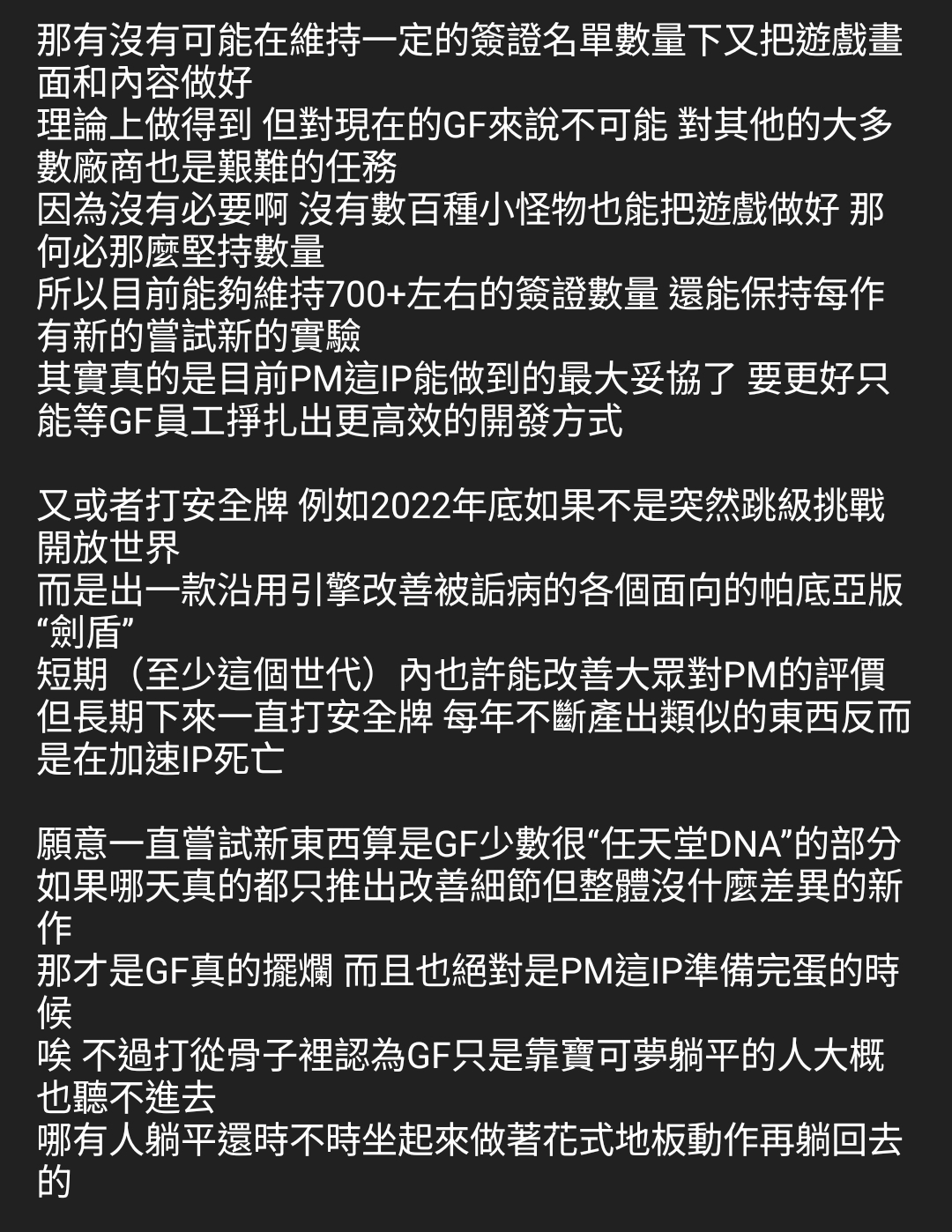 那有沒有可能在維持一定的簽證名單數量下又把遊戲畫面和內容做好
理論上做得到 但對現在的GF來說不可能 對其他的大多數廠商也是艱難的任務
因為沒有必要啊 沒有數百種小怪物也能把遊戲做好 那何必那麼堅持數量
所以目前能夠維持700+左右的簽證數量 還能保持每作有新的嘗試新的實驗
其實真的是目前PM這IP能做到的最大妥協了 要更好只能等GF員工掙扎出更高效的開發方式

又或者打安全牌 例如2022年底如果不是突然跳級挑戰開放世界
而是出一款沿用引擎改善被詬病的各個面向的帕底亞版“劍盾”
短期（至少這個世代）內也許能改善大眾對PM的評價
但長期下來一直打安全牌 每年不斷產出類似的東西反而是在加速IP死亡

願意一直嘗試新東西算是GF少數很“任天堂DNA”的部分
如果哪天真的都只推出改善細節但整體沒什麼差異的新作
那才是GF真的擺爛 而且也絕對是PM這IP準備完蛋的時候
唉 不過打從骨子裡認為GF只是靠寶可夢躺平的人大概也聽不進去
哪有人躺平還時不時坐起來做著花式地板動作再躺回去的